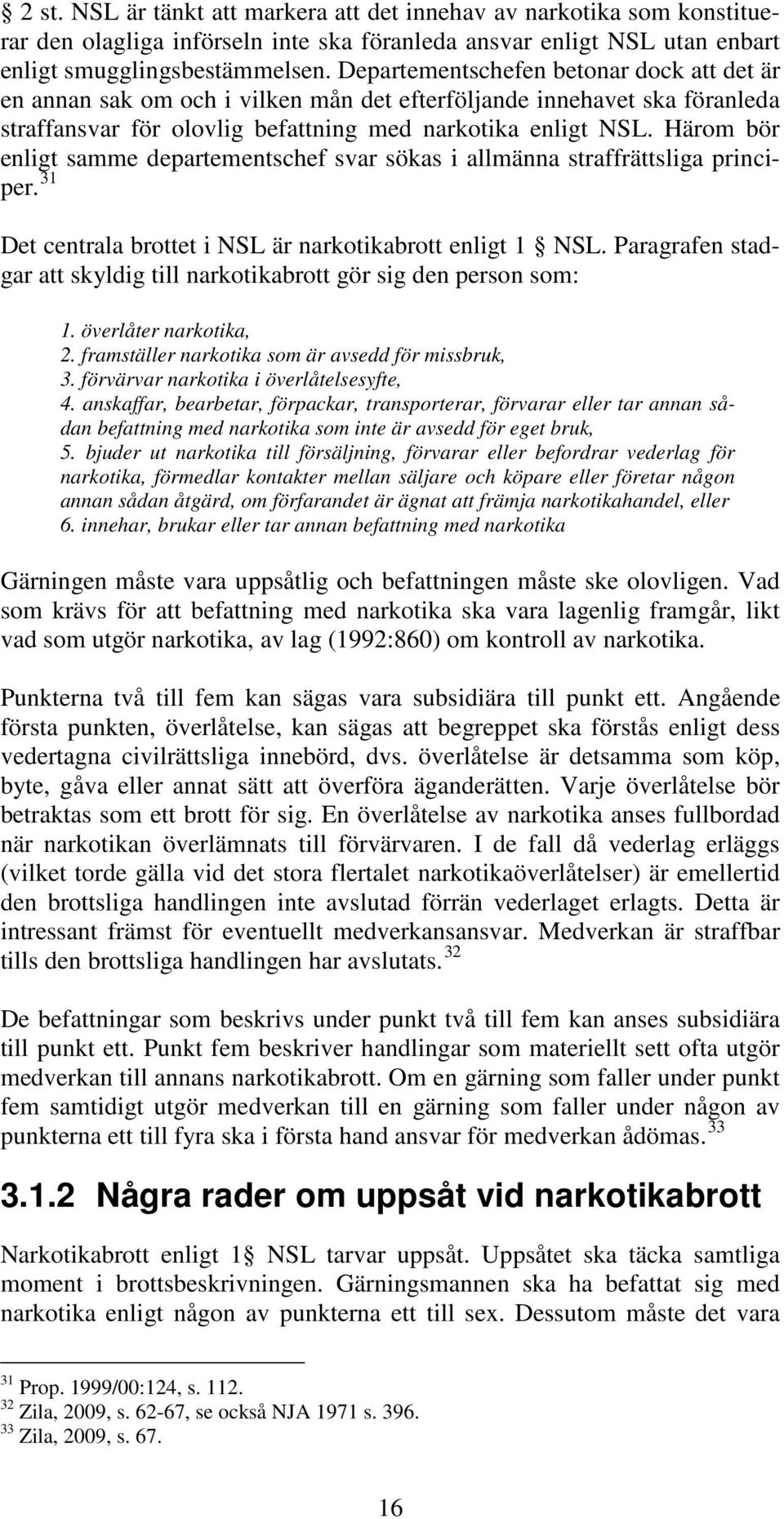 § 2 st. NSL är tänkt att markera att det innehav av narkotika som konstituerar den olagliga införseln inte ska föranleda ansvar enligt NSL utan enbart enligt smugglingsbestämmelsen. Departementschefen betonar dock att det är en annan sak om och i vilken mån det efterföljande innehavet ska föranleda straffansvar för olovlig befattning med narkotika enligt NSL. Härom bör enligt samme departementschef svar sökas i allmänna straffrättsliga principer. $^{31}$

Det centrala brottet i NSL är narkotikabrott enligt 1 § NSL. Paragrafen stadgar att skyldig till narkotikabrott gör sig den person som:

1. överlåter narkotika,
2. framställer narkotika som är avsedd för missbruk,
3. förvärvar narkotika i överlåtelsesyfte,
4. anskaffar, bearbetar, förpackar, transporterar, förvarar eller tar annan sådan befattning med narkotika som inte är avsedd för eget bruk,
5. bjuder ut narkotika till försäljning, förvarar eller befordrar vederlag för narkotika, förmedlar kontakter mellan säljare och köpare eller företar någon annan sådan åtgärd, om förfarandet är ägnat att främja narkotikahandel, eller
6. innehar, brukar eller tar annan befattning med narkotika

Gärningen måste vara uppsåtlig och befattningen måste ske olovligen. Vad som krävs för att befattning med narkotika ska vara lagenlig framgår, likt vad som utgör narkotika, av lag (1992:860) om kontroll av narkotika.

Punkterna två till fem kan sägas vara subsidiära till punkt ett. Angående första punkten, överlåtelse, kan sägas att begreppet ska förstås enligt dess vedertagna civilrättsliga innebörd, dvs. överlåtelse är detsamma som köp, byte, gåva eller annat sätt att överföra äganderätten. Varje överlåtelse bör betraktas som ett brott för sig. En överlåtelse av narkotika anses fullbordad när narkotikan överlämnats till förvärvaren. I de fall då vederlag erläggs (vilket torde gälla vid det stora flertalet narkotikaöverlåtelser) är emellertid den brottsliga handlingen inte avslutad förrän vederlaget erlagts. Detta är intressant främst för eventuellt medverkansansvar. Medverkan är straffbar tills den brottsliga handlingen har avslutats. $^{32}$

De befattningar som beskrivs under punkt två till fem kan anses subsidiära till punkt ett. Punkt fem beskriver handlingar som materiellt sett ofta utgör medverkan till annans narkotikabrott. Om en gärning som faller under punkt fem samtidigt utgör medverkan till en gärning som faller under någon av punkterna ett till fyra ska i första hand ansvar för medverkan ådömas. $^{33}$

3.1.2 Några rader om uppsåt vid narkotikabrott

Narkotikabrott enligt 1 § NSL tarvar uppsåt. Uppsåtet ska täcka samtliga moment i brottsbeskrivningen. Gärningsmannen ska ha befattat sig med narkotika enligt någon av punkterna ett till sex. Dessutom måste det vara

$^{31}$ Prop. 1999/00:124, s. 112.
$^{32}$ Zila, 2009, s. 62-67, se också NJA 1971 s. 396.
$^{33}$ Zila, 2009, s. 67.

16